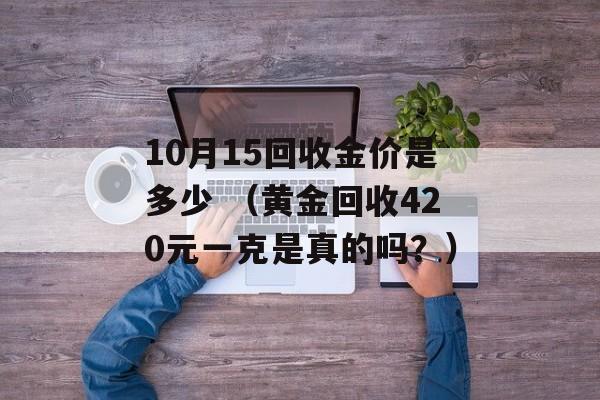 10月15回收金价是多少（黄金回收420元一克是真的吗？）